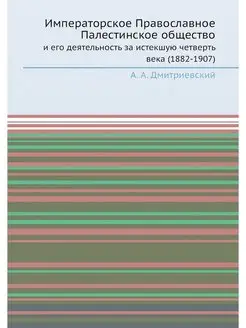 Императорское Православное Палестинское общество

и его деятельность за истекшую четверть века (1882-1907)

А. А. Дмитриевский